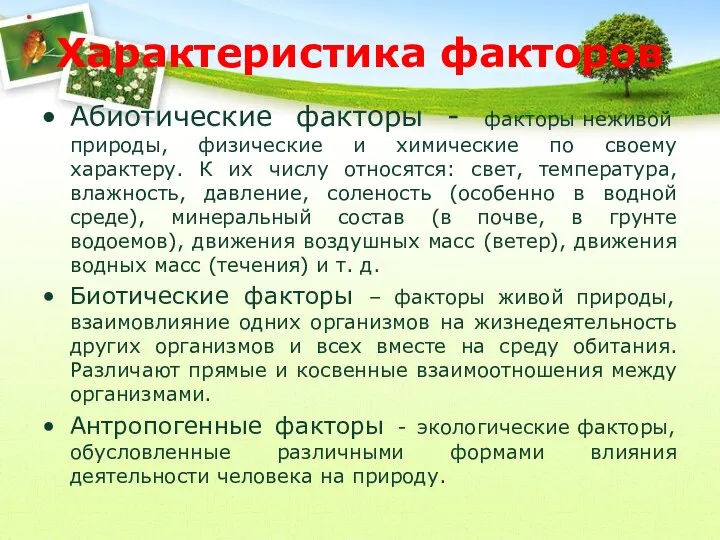 Характеристика факторов

• Абиотические факторы - факторы неживой природы, физические и химические по своему характеру. К их числу относятся: свет, температура, влажность, давление, соленость (особенно в водной среде), минеральный состав (в почве, в грунте водоемов), движения воздушных масс (ветер), движения водных масс (течения) и т. д.

• Биотические факторы – факторы живой природы, взаимовлияние одних организмов на жизнедеятельность других организмов и всех вместе на среду обитания. Различают прямые и косвенные взаимоотношения между организмами.

• Антропогенные факторы - экологические факторы, обусловленные различными формами влияния деятельности человека на природу.